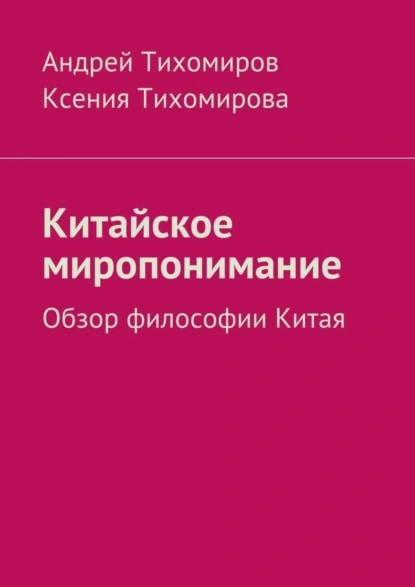 Андрей Тихомиров
Ксения Тихомирова

Китайское миропонимание

Обзор философии Китая